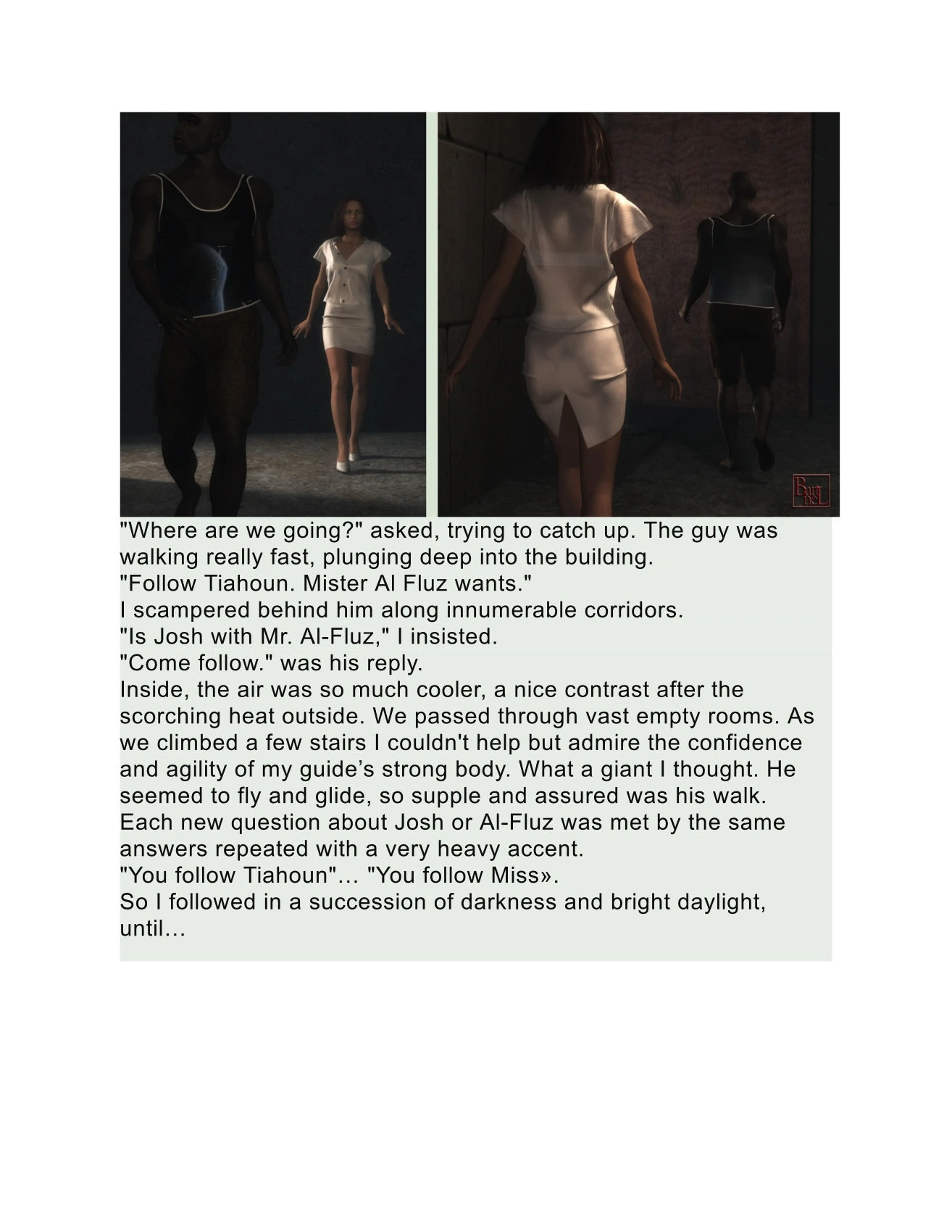 "Where are we going?" asked, trying to catch up. The guy was walking really fast, plunging deep into the building.

"Follow Tiahoun. Mister Al Fluz wants."

I scampered behind him along innumerable corridors.

"Is Josh with Mr. Al-Fluz," I insisted.

"Come follow." was his reply.

Inside, the air was so much cooler, a nice contrast after the scorching heat outside. We passed through vast empty rooms. As we climbed a few stairs I couldn't help but admire the confidence and agility of my guide's strong body. What a giant I thought. He seemed to fly and glide, so supple and assured was his walk. Each new question about Josh or Al-Fluz was met by the same answers repeated with a very heavy accent.

"You follow Tiahoun"… "You follow Miss».

So I followed in a succession of darkness and bright daylight, until…